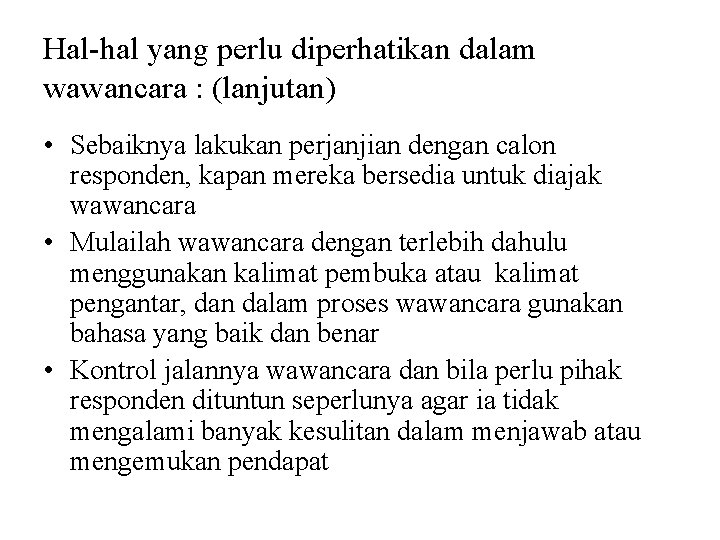 Hal-hal yang perlu diperhatikan dalam wawancara : (lanjutan)

• Sebaiknya lakukan perjanjian dengan calon responden, kapan mereka bersedia untuk diajak wawancara
• Mulailah wawancara dengan terlebih dahulu menggunakan kalimat pembuka atau kalimat pengantar, dan dalam proses wawancara gunakan bahasa yang baik dan benar
• Kontrol jalannya wawancara dan bila perlu pihak responden dituntun seperlunya agar ia tidak mengalami banyak kesulitan dalam menjawab atau mengemukan pendapat